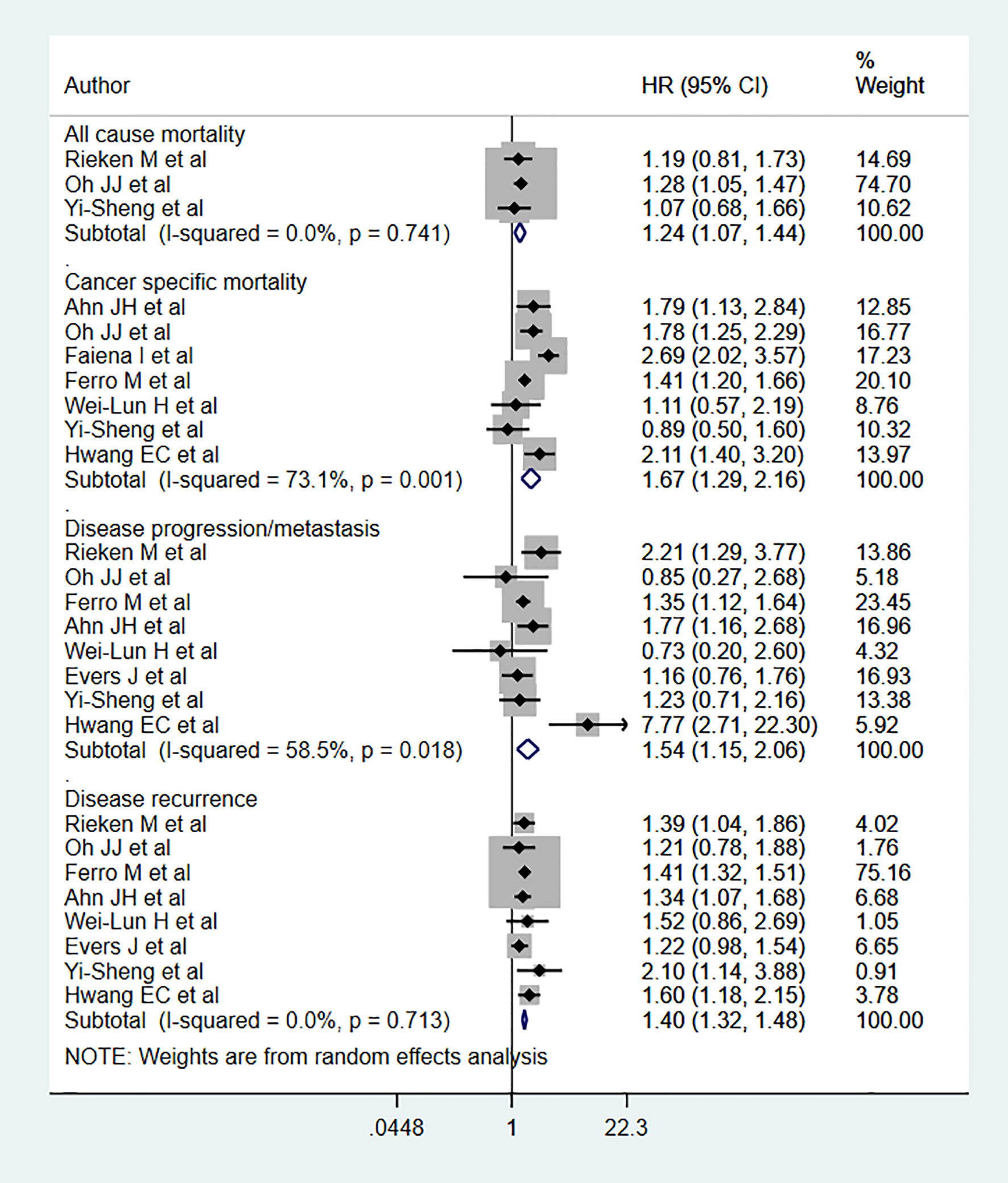 | Author | HR (95% CI) | % Weight |
|---|---|---|
| All cause mortality | | |
| Rieken M et al | 1.19 (0.81, 1.73) | 14.69 |
| Oh JJ et al | 1.28 (1.05, 1.47) | 74.70 |
| Yi-Sheng et al | 1.07 (0.68, 1.66) | 10.62 |
| Subtotal (I-squared = 0.0%, p = 0.741) | 1.24 (1.07, 1.44) | 100.00 |
| . | | |
| Cancer specific mortality | | |
| Ahn JH et al | 1.79 (1.13, 2.84) | 12.85 |
| Oh JJ et al | 1.78 (1.25, 2.29) | 16.77 |
| Faiena I et al | 2.69 (2.02, 3.57) | 17.23 |
| Ferro M et al | 1.41 (1.20, 1.66) | 20.10 |
| Wei-Lun H et al | 1.11 (0.57, 2.19) | 8.76 |
| Yi-Sheng et al | 0.89 (0.50, 1.60) | 10.32 |
| Hwang EC et al | 2.11 (1.40, 3.20) | 13.97 |
| Subtotal (I-squared = 73.1%, p = 0.001) | 1.67 (1.29, 2.16) | 100.00 |
| . | | |
| Disease progression/metastasis | | |
| Rieken M et al | 2.21 (1.29, 3.77) | 13.86 |
| Oh JJ et al | 0.85 (0.27, 2.68) | 5.18 |
| Ferro M et al | 1.35 (1.12, 1.64) | 23.45 |
| Ahn JH et al | 1.77 (1.16, 2.68) | 16.96 |
| Wei-Lun H et al | 0.73 (0.20, 2.60) | 4.32 |
| Evers J et al | 1.16 (0.76, 1.76) | 16.93 |
| Yi-Sheng et al | 1.23 (0.71, 2.16) | 13.38 |
| Hwang EC et al | 7.77 (2.71, 22.30) | 5.92 |
| Subtotal (I-squared = 58.5%, p = 0.018) | 1.54 (1.15, 2.06) | 100.00 |
| . | | |
| Disease recurrence | | |
| Rieken M et al | 1.39 (1.04, 1.86) | 4.02 |
| Oh JJ et al | 1.21 (0.78, 1.88) | 1.76 |
| Ferro M et al | 1.41 (1.32, 1.51) | 75.16 |
| Ahn JH et al | 1.34 (1.07, 1.68) | 6.68 |
| Wei-Lun H et al | 1.52 (0.86, 2.69) | 1.05 |
| Evers J et al | 1.22 (0.98, 1.54) | 6.65 |
| Yi-Sheng et al | 2.10 (1.14, 3.88) | 0.91 |
| Hwang EC et al | 1.60 (1.18, 2.15) | 3.78 |
| Subtotal (I-squared = 0.0%, p = 0.713) | 1.40 (1.32, 1.48) | 100.00 |

NOTE: Weights are from random effects analysis

.0448 1 22.3